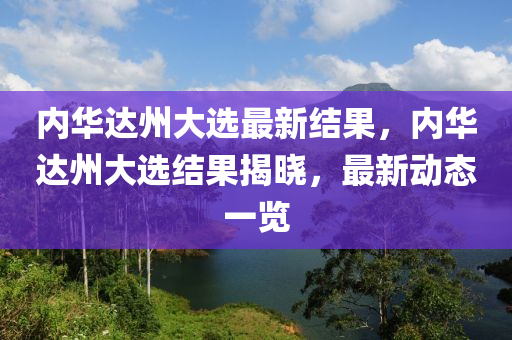 内华达州大选最新结果，内华达州大选结果揭晓，最新动态一览